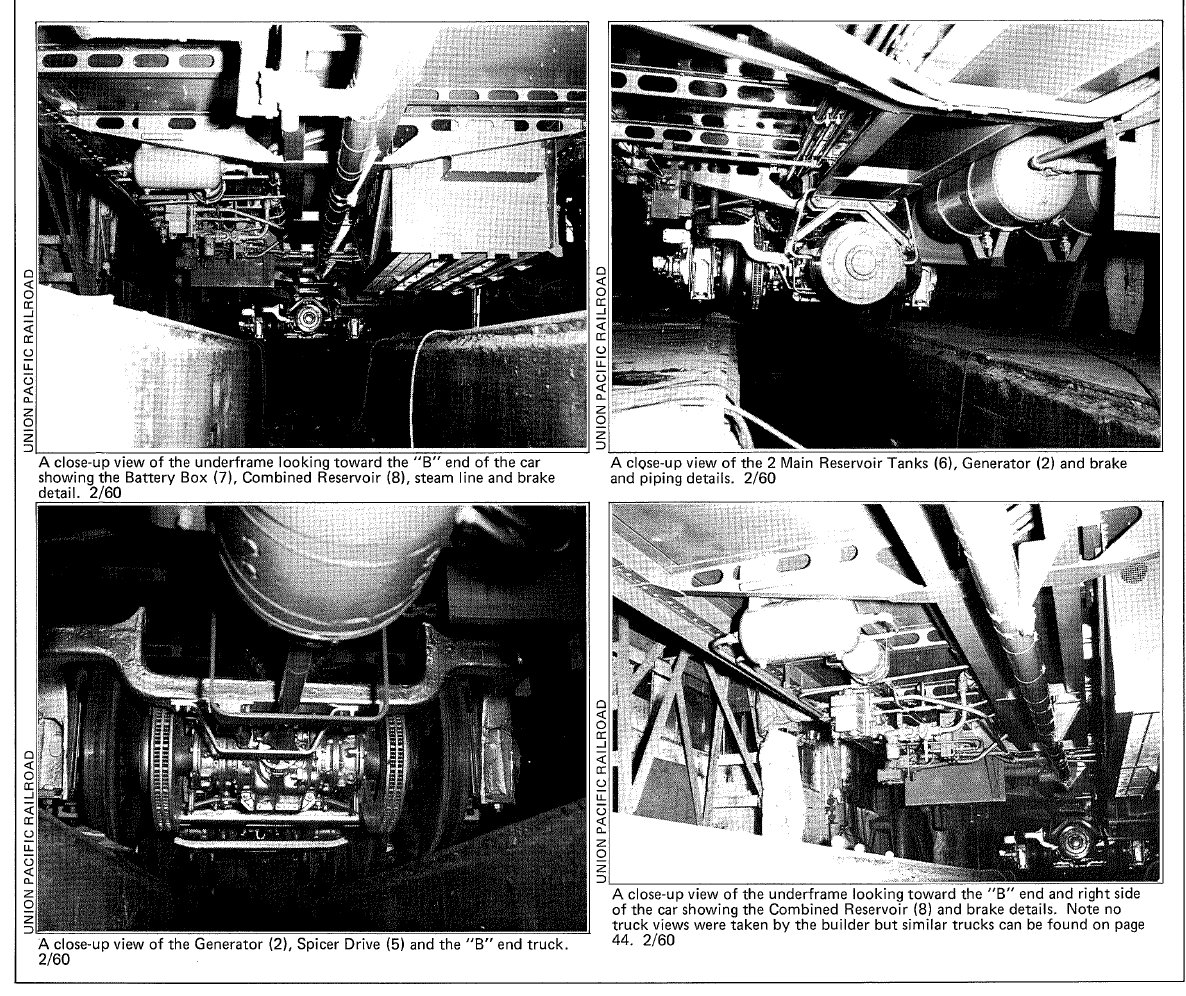 UNION PACIFIC RAILROAD

A close-up view of the underframe looking toward the "B" end of the car showing the Battery Box (7), Combined Reservoir (8), steam line and brake detail. 2/60

UNION PACIFIC RAILROAD

A close-up view of the 2 Main Reservoir Tanks (6), Generator (2) and brake and piping details. 2/60

UNION PACIFIC RAILROAD

A close-up view of the Generator (2), Spicer Drive (5) and the "B" end truck. 2/60

UNION PACIFIC RAILROAD

A close-up view of the underframe looking toward the "B" end and right side of the car showing the Combined Reservoir (8) and brake details. Note no truck views were taken by the builder but similar trucks can be found on page 44. 2/60